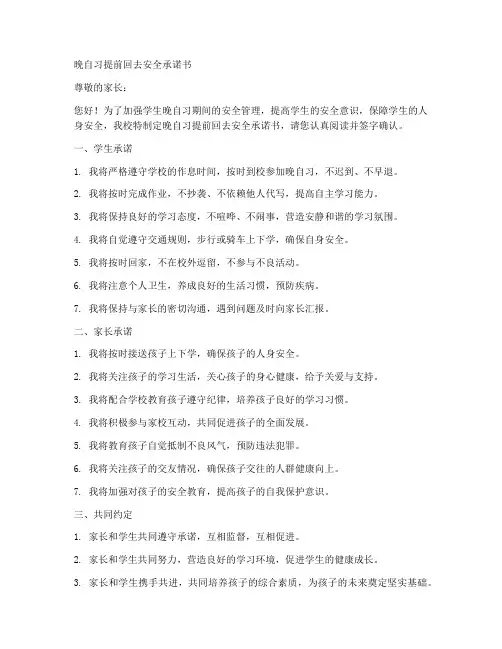 晚自习提前回去安全承诺书

尊敬的家长：

您好！为了加强学生晚自习期间的安全管理，提高学生的安全意识，保障学生的人身安全，我校特制定晚自习提前回去安全承诺书，请您认真阅读并签字确认。

一、学生承诺

1. 我将严格遵守学校的作息时间，按时到校参加晚自习，不迟到、不早退。

2. 我将按时完成作业，不抄袭、不依赖他人代写，提高自主学习能力。

3. 我将保持良好的学习态度，不喧哗、不闹事，营造安静和谐的学习氛围。

4. 我将自觉遵守交通规则，步行或骑车上下学，确保自身安全。

5. 我将按时回家，不在校外逗留，不参与不良活动。

6. 我将注意个人卫生，养成良好的生活习惯，预防疾病。

7. 我将保持与家长的密切沟通，遇到问题及时向家长汇报。

二、家长承诺

1. 我将按时接送孩子上下学，确保孩子的人身安全。

2. 我将关注孩子的学习生活，关心孩子的身心健康，给予关爱与支持。

3. 我将配合学校教育孩子遵守纪律，培养孩子良好的学习习惯。

4. 我将积极参与家校互动，共同促进孩子的全面发展。

5. 我将教育孩子自觉抵制不良风气，预防违法犯罪。

6. 我将关注孩子的交友情况，确保孩子交往的人群健康向上。

7. 我将加强对孩子的安全教育，提高孩子的自我保护意识。

三、共同约定

1. 家长和学生共同遵守承诺，互相监督，互相促进。

2. 家长和学生共同努力，营造良好的学习环境，促进学生的健康成长。

3. 家长和学生携手共进，共同培养孩子的综合素质，为孩子的未来奠定坚实基础。